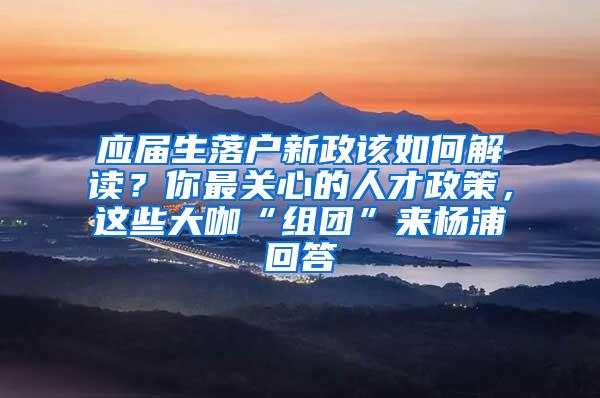 应届生落户新政该如何解读？你最关心的人才政策，这些大咖“组团”来杨浦回答